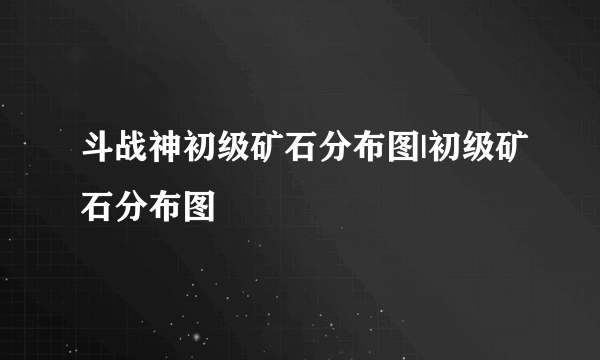 斗战神初级矿石分布图|初级矿石分布图